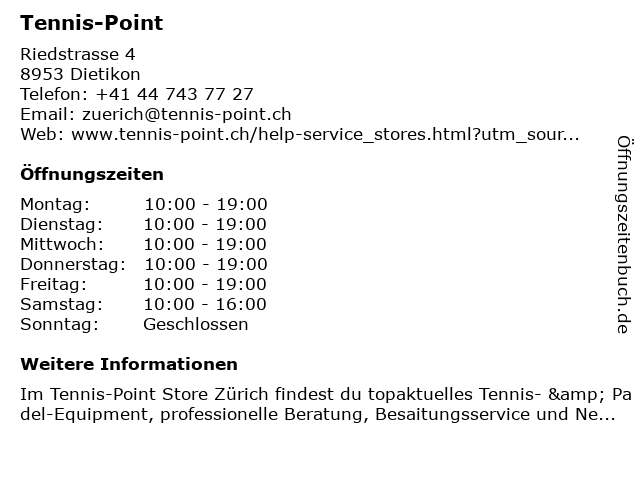 Tennis-Point

Riedstrasse 4
8953 Dietikon
Telefon: +41 44 743 77 27
Email: zuerich@tennis-point.ch
Web: www.tennis-point.ch/help-service_stores.html?utm_sour...

Öffnungszeiten

| Montag: | 10:00 - 19:00 |
|---|---|
| Dienstag: | 10:00 - 19:00 |
| Mittwoch: | 10:00 - 19:00 |
| Donnerstag: | 10:00 - 19:00 |
| Freitag: | 10:00 - 19:00 |
| Samstag: | 10:00 - 16:00 |
| Sonntag: | Geschlossen |

Weitere Informationen

Im Tennis-Point Store Zürich findest du topaktuelles Tennis- &amp; Padel-Equipment, professionelle Beratung, Besaitungsservice und Ne...

Öffnungszeitenbuch.de